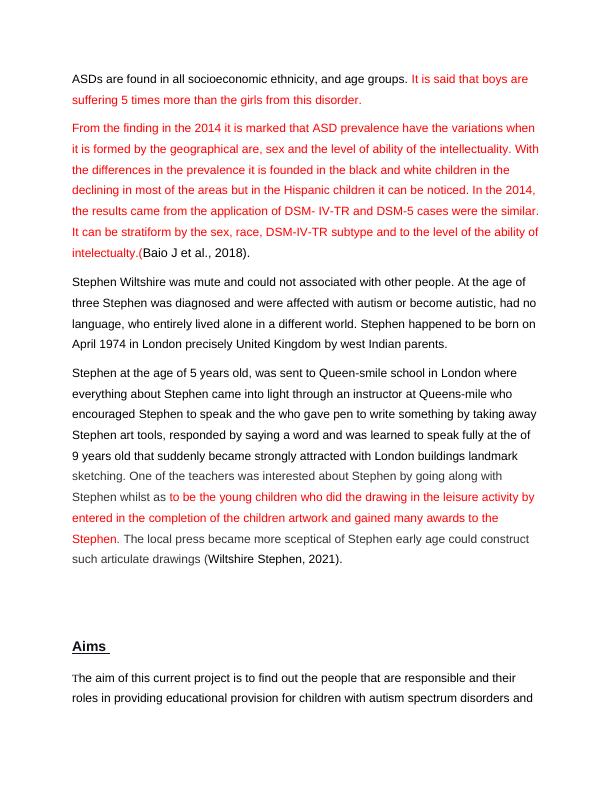 ASDs are found in all socioeconomic ethnicity, and age groups. It is said that boys are suffering 5 times more than the girls from this disorder.

From the finding in the 2014 it is marked that ASD prevalence have the variations when it is formed by the geographical are, sex and the level of ability of the intellectuality. With the differences in the prevalence it is founded in the black and white children in the declining in most of the areas but in the Hispanic children it can be noticed. In the 2014, the results came from the application of DSM- IV-TR and DSM-5 cases were the similar. It can be stratiform by the sex, race, DSM-IV-TR subtype and to the level of the ability of intelectualty.(Baio J et al., 2018).

Stephen Wiltshire was mute and could not associated with other people. At the age of three Stephen was diagnosed and were affected with autism or become autistic, had no language, who entirely lived alone in a different world. Stephen happened to be born on April 1974 in London precisely United Kingdom by west Indian parents.

Stephen at the age of 5 years old, was sent to Queen-smile school in London where everything about Stephen came into light through an instructor at Queens-mile who encouraged Stephen to speak and the who gave pen to write something by taking away Stephen art tools, responded by saying a word and was learned to speak fully at the of 9 years old that suddenly became strongly attracted with London buildings landmark sketching. One of the teachers was interested about Stephen by going along with Stephen whilst as to be the young children who did the drawing in the leisure activity by entered in the completion of the children artwork and gained many awards to the Stephen. The local press became more sceptical of Stephen early age could construct such articulate drawings (Wiltshire Stephen, 2021).

Aims

The aim of this current project is to find out the people that are responsible and their roles in providing educational provision for children with autism spectrum disorders and